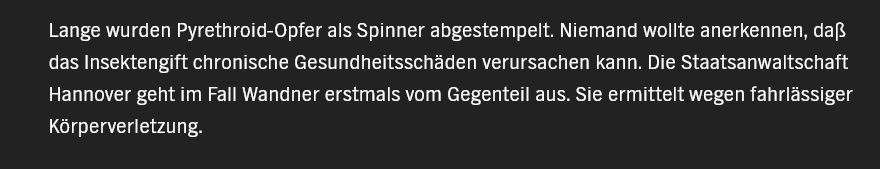 Lange wurden Pyrethroid-Opfer als Spinner abgestempelt. Niemand wollte anerkennen, daß das Insektengift chronische Gesundheitsschäden verursachen kann. Die Staatsanwaltschaft Hannover geht im Fall Wandner erstmals vom Gegenteil aus. Sie ermittelt wegen fahrlässiger Körperverletzung.